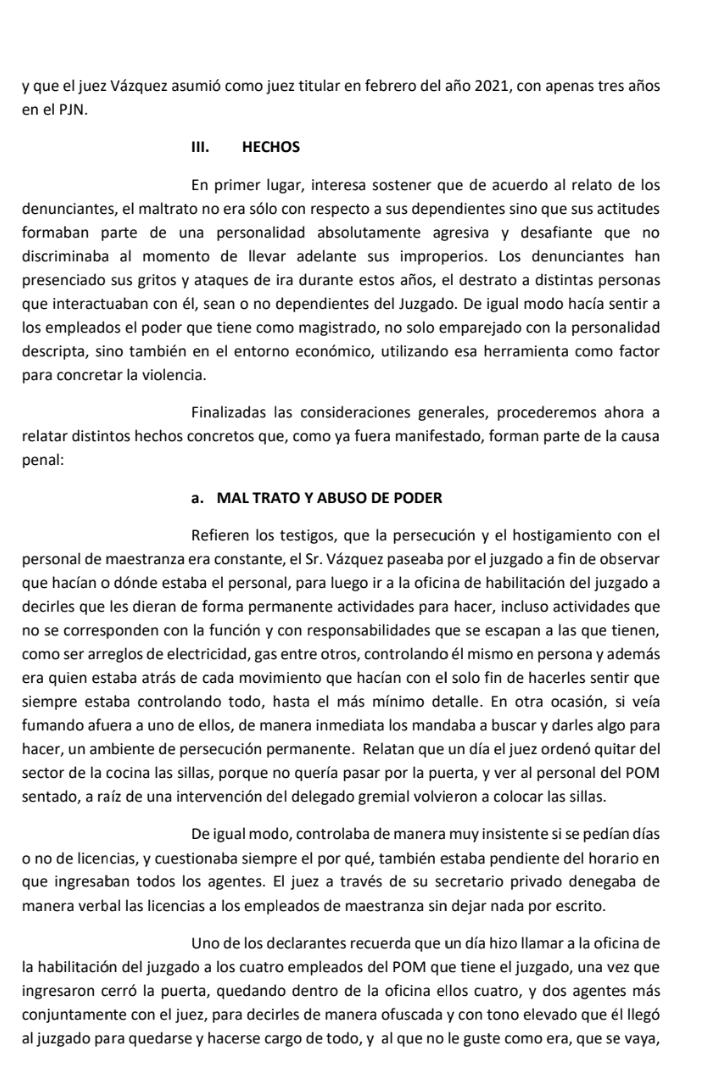 y que el juez Vázquez asumió como juez titular en febrero del año 2021, con apenas tres años en el PJN.

III. HECHOS

En primer lugar, interesa sostener que de acuerdo al relato de los denunciantes, el maltrato no era sólo con respecto a sus dependientes sino que sus actitudes formaban parte de una personalidad absolutamente agresiva y desafiante que no discriminaba al momento de llevar adelante sus improperios. Los denunciantes han presenciado sus gritos y ataques de ira durante estos años, el destrato a distintas personas que interactuaban con él, sean o no dependientes del Juzgado. De igual modo hacía sentir a los empleados el poder que tiene como magistrado, no solo emparejado con la personalidad descripta, sino también en el entorno económico, utilizando esa herramienta como factor para concretar la violencia.

Finalizadas las consideraciones generales, procederemos ahora a relatar distintos hechos concretos que, como ya fuera manifestado, forman parte de la causa penal:

a. MAL TRATO Y ABUSO DE PODER

Refieren los testigos, que la persecución y el hostigamiento con el personal de maestranza era constante, el Sr. Vázquez paseaba por el juzgado a fin de observar que hacían o dónde estaba el personal, para luego ir a la oficina de habilitación del juzgado a decirles que les dieran de forma permanente actividades para hacer, incluso actividades que no se corresponden con la función y con responsabilidades que se escapan a las que tienen, como ser arreglos de electricidad, gas entre otros, controlando él mismo en persona y además era quien estaba atrás de cada movimiento que hacían con el solo fin de hacerles sentir que siempre estaba controlando todo, hasta el más mínimo detalle. En otra ocasión, si veía fumando afuera a uno de ellos, de manera inmediata los mandaba a buscar y darles algo para hacer, un ambiente de persecución permanente. Relatan que un día el juez ordenó quitar del sector de la cocina las sillas, porque no quería pasar por la puerta, y ver al personal del POM sentado, a raíz de una intervención del delegado gremial volvieron a colocar las sillas.

De igual modo, controlaba de manera muy insistente si se pedían días o no de licencias, y cuestionaba siempre el por qué, también estaba pendiente del horario en que ingresaban todos los agentes. El juez a través de su secretario privado denegaba de manera verbal las licencias a los empleados de maestranza sin dejar nada por escrito.

Uno de los declarantes recuerda que un día hizo llamar a la oficina de la habilitación del juzgado a los cuatro empleados del POM que tiene el juzgado, una vez que ingresaron cerró la puerta, quedando dentro de la oficina ellos cuatro, y dos agentes más conjuntamente con el juez, para decirles de manera ofuscada y con tono elevado que él llegó al juzgado para quedarse y hacerse cargo de todo, y al que no le guste como era, que se vaya,